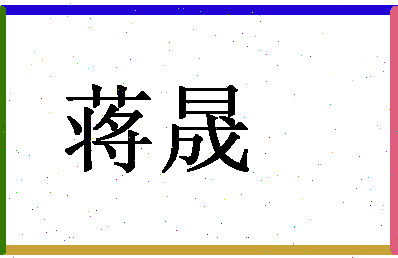 蒋晟